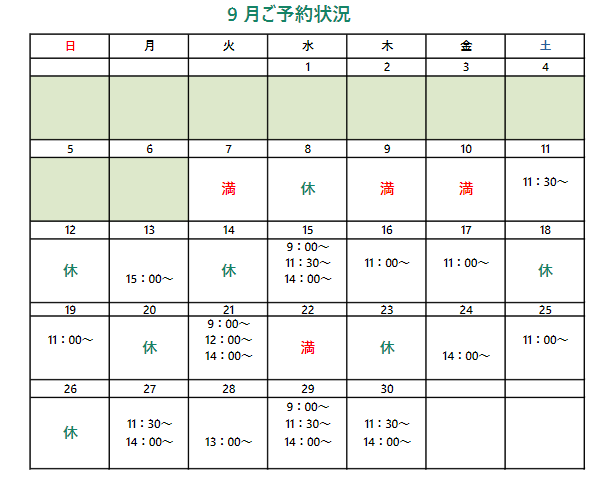 9 月ご予約状況

| 日 | 月 | 火 | 水 | 木 | 金 | 土 |
|---|---|---|---|---|---|---|
| | | | 1 | 2 | 3 | 4 |
| | | | | | | |
| 5 | 6 | 7 | 8 | 9 | 10 | 11 |
| | | 満 | 休 | 満 | 満 | 11：30～ |
| 12 | 13 | 14 | 15 | 16 | 17 | 18 |
| 休 | 15：00～ | 休 | 9：00～ 11：30～ 14：00～ | 11：00～ | 11：00～ | 休 |
| 19 | 20 | 21 | 22 | 23 | 24 | 25 |
| 11：00～ | 休 | 9：00～ 12：00～ 14：00～ | 満 | 休 | 14：00～ | 11：00～ |
| 26 | 27 | 28 | 29 | 30 | | |
| 休 | 11：30～ 14：00～ | 13：00～ | 9：00～ 11：30～ 14：00～ | 11：30～ 14：00～ | | |